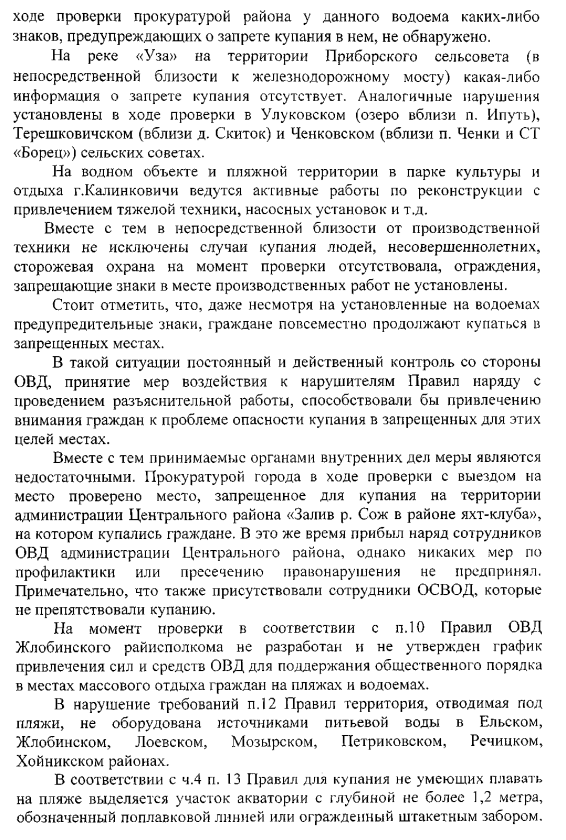 ходе проверки прокуратурой района у данного водоема каких-либо знаков, предупреждающих о запрете купания в нем, не обнаружено.

На реке «Уза» на территории Приборского сельсовета (в непосредственной близости к железнодорожному мосту) какая-либо информация о запрете купания отсутствует. Аналогичные нарушения установлены в ходе проверки в Улуковском (озеро вблизи п. Ипуть), Терешковичском (вблизи д. Скиток) и Ченковском (вблизи п. Ченки и СТ «Борец») сельских советах.

На водном объекте и пляжной территории в парке культуры и отдыха г.Калинковичи ведутся активные работы по реконструкции с привлечением тяжелой техники, насосных установок и т.д.

Вместе с тем в непосредственной близости от производственной техники не исключены случаи купания людей, несовершеннолетних, сторожевая охрана на момент проверки отсутствовала, ограждения, запрещающие знаки в месте производственных работ не установлены.

Стоит отметить, что, даже несмотря на установленные на водоемах предупредительные знаки, граждане повсеместно продолжают купаться в запрещенных местах.

В такой ситуации постоянный и действенный контроль со стороны ОВД, принятие мер воздействия к нарушителям Правил наряду с проведением разъяснительной работы, способствовали бы привлечению внимания граждан к проблеме опасности купания в запрещенных для этих целей местах.

Вместе с тем принимаемые органами внутренних дел меры являются недостаточными. Прокуратурой города в ходе проверки с выездом на место проверено место, запрещенное для купания на территории администрации Центрального района «Залив р. Сож в районе яхт-клуба», на котором купались граждане. В это же время прибыл наряд сотрудников ОВД администрации Центрального района, однако никаких мер по профилактики или пресечению правонарушения не предпринял. Примечательно, что также присутствовали сотрудники ОСВОД, которые не препятствовали купанию.

На момент проверки в соответствии с п.10 Правил ОВД Жлобинского райисполкома не разработан и не утвержден график привлечения сил и средств ОВД для поддержания общественного порядка в местах массового отдыха граждан на пляжах и водоемах.

В нарушение требований п.12 Правил территория, отводимая под пляжи, не оборудована источниками питьевой воды в Ельском, Жлобинском, Лоевском, Мозырском, Петриковском, Речицком, Хойникском районах.

В соответствии с ч.4 п. 13 Правил для купания не умеющих плавать на пляже выделяется участок акватории с глубиной не более 1,2 метра, обозначенный поплавковой линией или огражденный штакетным забором.